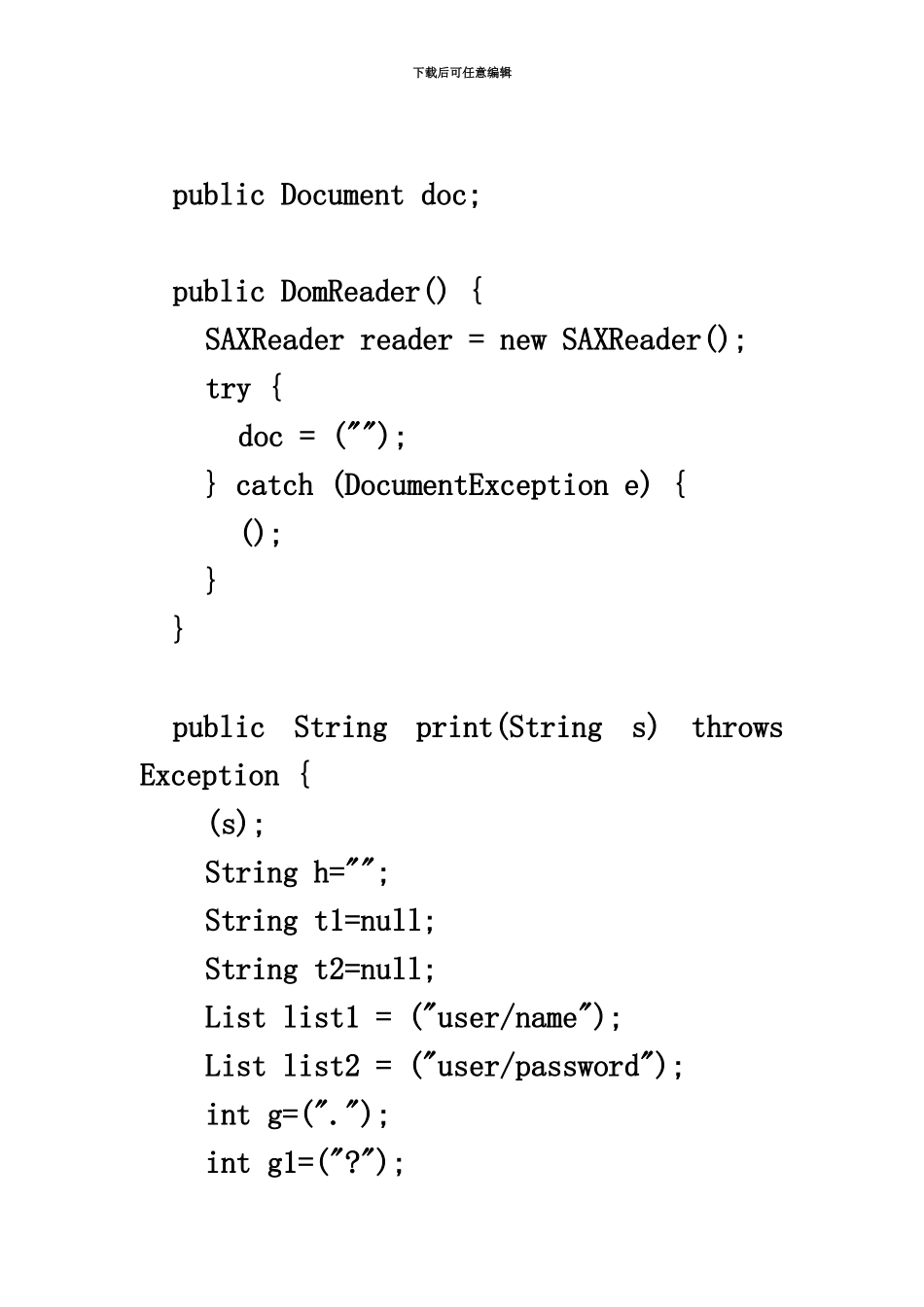 下载后可任意编辑

public Document doc;

public DomReader() {
SAXReader reader = new SAXReader();
try {
doc = ("");
} catch (DocumentException e) {
();
}
}

public String print(String s) throws Exception {
(s);
String h="";
String t1=null;
String t2=null;
List list1 = ("user/name");
List list2 = ("user/password");
int g=(".");
int g1=("?");